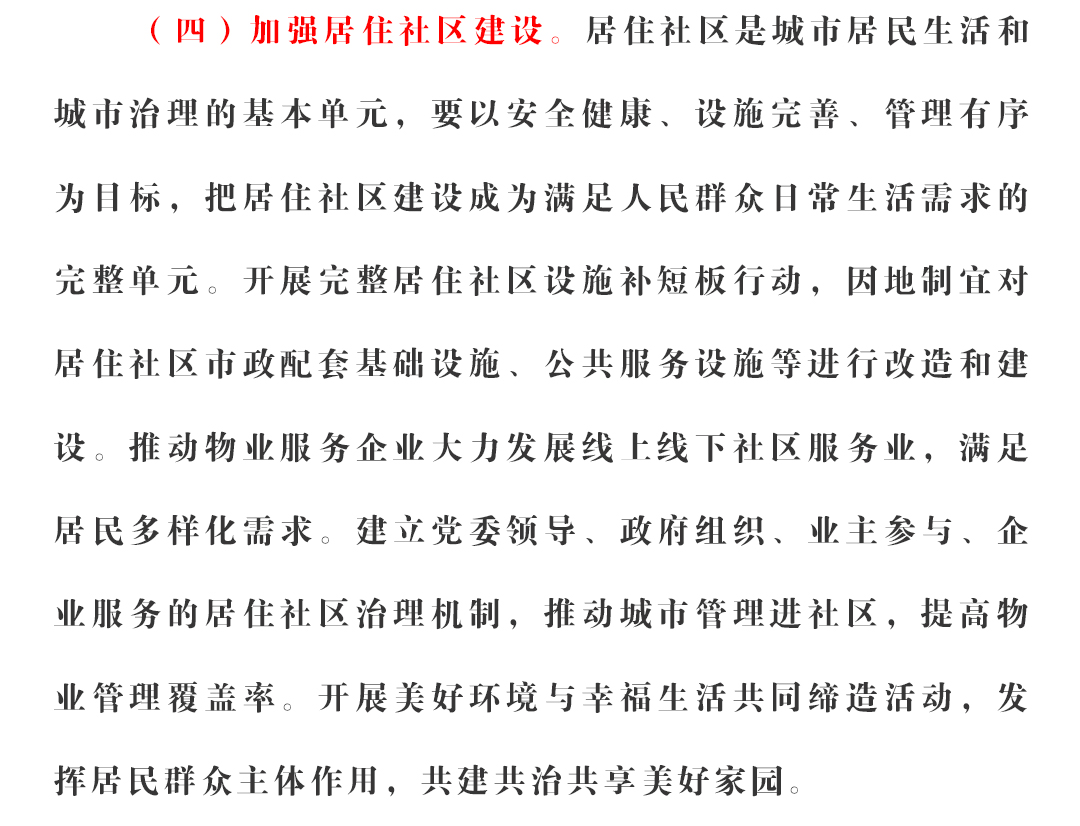 （四）加强居住社区建设。居住社区是城市居民生活和城市治理的基本单元，要以安全健康、设施完善、管理有序为目标，把居住社区建设成为满足人民群众日常生活需求的完整单元。开展完整居住社区设施补短板行动，因地制宜对居住社区市政配套基础设施、公共服务设施等进行改造和建设。推动物业服务企业大力发展线上线下社区服务业，满足居民多样化需求。建立党委领导、政府组织、业主参与、企业服务的居住社区治理机制，推动城市管理进社区，提高物业管理覆盖率。开展美好环境与幸福生活共同缔造活动，发挥居民群众主体作用，共建共治共享美好家园。